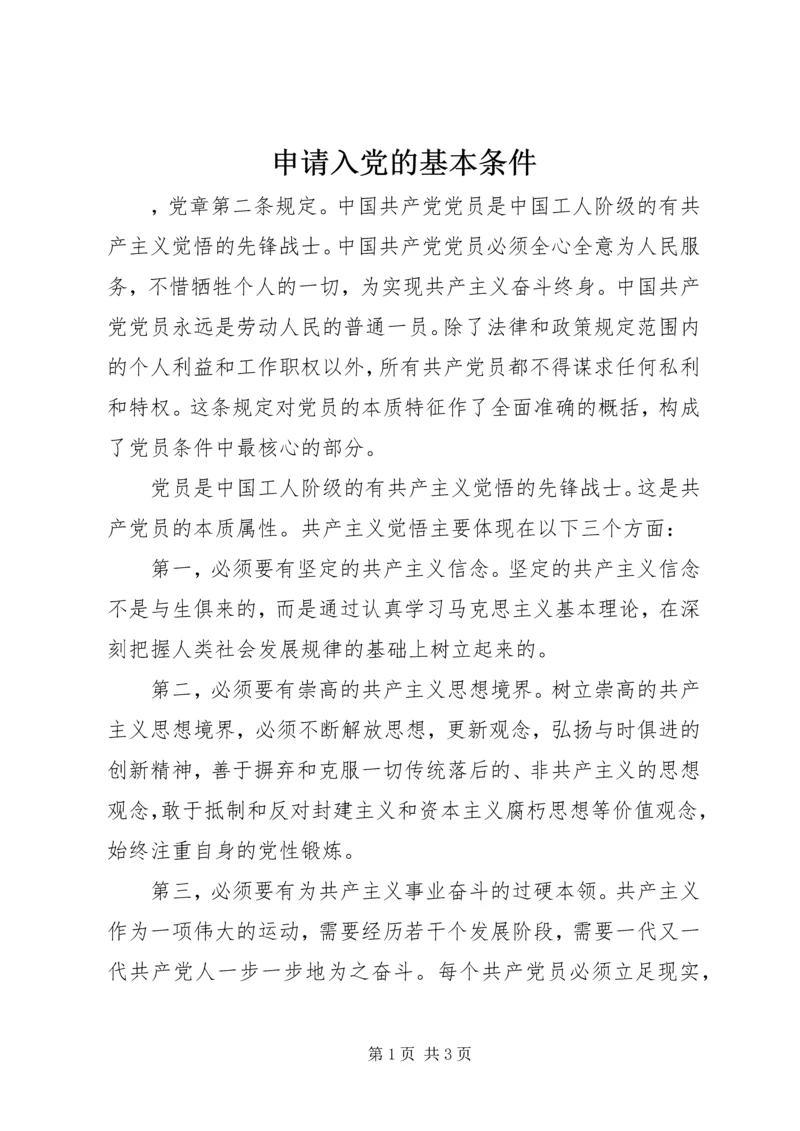 申请入党的基本条件

，党章第二条规定。中国共产党党员是中国工人阶级的有共产主义觉悟的先锋战士。中国共产党党员必须全心全意为人民服务，不惜牺牲个人的一切，为实现共产主义奋斗终身。中国共产党党员永远是劳动人民的普通一员。除了法律和政策规定范围内的个人利益和工作职权以外，所有共产党员都不得谋求任何私利和特权。这条规定对党员的本质特征作了全面准确的概括，构成了党员条件中最核心的部分。

党员是中国工人阶级的有共产主义觉悟的先锋战士。这是共产党员的本质属性。共产主义觉悟主要体现在以下三个方面：

第一，必须要有坚定的共产主义信念。坚定的共产主义信念不是与生俱来的，而是通过认真学习马克思主义基本理论，在深刻把握人类社会发展规律的基础上树立起来的。

第二，必须要有崇高的共产主义思想境界。树立崇高的共产主义思想境界，必须不断解放思想，更新观念，弘扬与时俱进的创新精神，善于摒弃和克服一切传统落后的、非共产主义的思想观念，敢于抵制和反对封建主义和资本主义腐朽思想等价值观念，始终注重自身的党性锻炼。

第三，必须要有为共产主义事业奋斗的过硬本领。共产主义作为一项伟大的运动，需要经历若干个发展阶段，需要一代又一代共产党人一步一步地为之奋斗。每个共产党员必须立足现实，

第 1 页 共 3 页